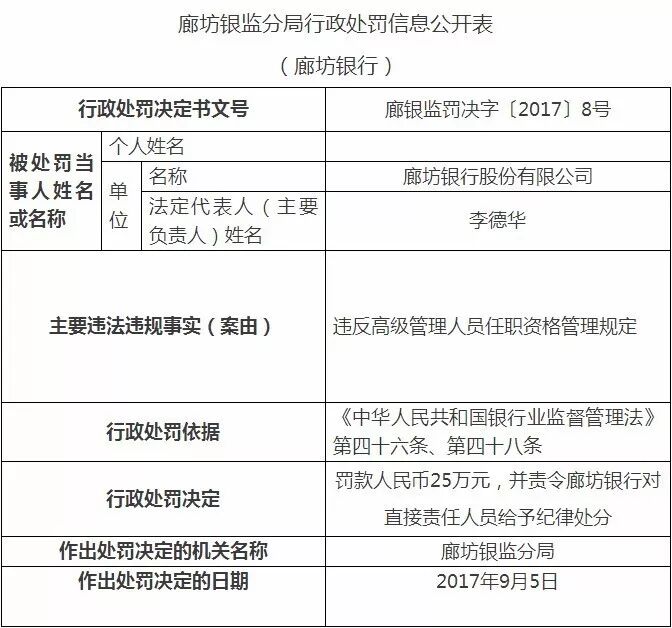 廊坊银监分局行政处罚信息公开表

（廊坊银行）

| 行政处罚决定书文号 | | | 廊银监罚决字〔2017〕8号 |
|---|---|---|---|
| 被处罚当事人姓名或名称 | 个人姓名 | | |
| | 单位 | 名称 | 廊坊银行股份有限公司 |
| | | 法定代表人（主要负责人）姓名 | 李德华 |
| 主要违法违规事实（案由） | | | 违反高级管理人员任职资格管理规定 |
| 行政处罚依据 | | | 《中华人民共和国银行业监督管理法》第四十六条、第四十八条 |
| 行政处罚决定 | | | 罚款人民币25万元，并责令廊坊银行对直接责任人员给予纪律处分 |
| 作出处罚决定的机关名称 | | | 廊坊银监分局 |
| 作出处罚决定的日期 | | | 2017年9月5日 |